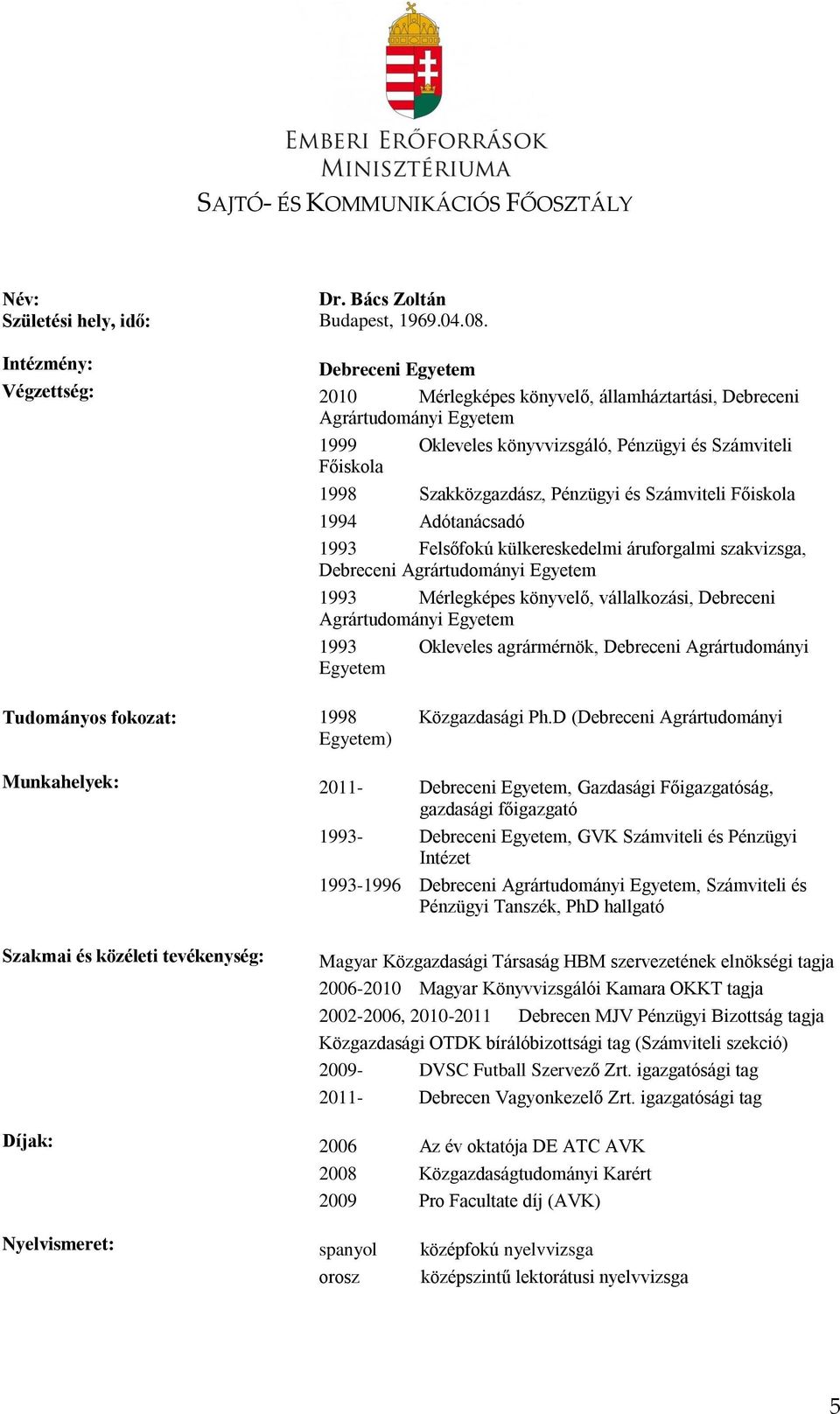 EMBERI ERŐFORRÁSOK MINISZTÉRIUMA
SAJTÓ- ÉS KOMMUNIKÁCIÓS FŐOSZTÁLY

Név: Dr. Bács Zoltán
Születési hely, idő: Budapest, 1969.04.08.

Intézmény: Debreceni Egyetem
Végzettség: 2010 Mérlegképes könyvelő, államháztartási, Debreceni Agrártudományi Egyetem
1999 Okleveles könyvvizsgáló, Pénzügyi és Számviteli Főiskola
1998 Szakközgazdász, Pénzügyi és Számviteli Főiskola
1994 Adótanácsadó
1993 Felsőfokú külkereskedelmi áruforgalmi szakvizsga, Debreceni Agrártudományi Egyetem
1993 Mérlegképes könyvelő, vállalkozási, Debreceni Agrártudományi Egyetem
1993 Okleveles agrármérnök, Debreceni Agrártudományi Egyetem

Tudományos fokozat: 1998 Közgazdasági Ph.D (Debreceni Agrártudományi Egyetem)

Munkahelyek: 2011- Debreceni Egyetem, Gazdasági Főigazgatóság, gazdasági főigazgató
1993- Debreceni Egyetem, GVK Számviteli és Pénzügyi Intézet
1993-1996 Debreceni Agrártudományi Egyetem, Számviteli és Pénzügyi Tanszék, PhD hallgató

Szakmai és közéleti tevékenység: Magyar Közgazdasági Társaság HBM szervezetének elnökségi tagja
2006-2010 Magyar Könyvvizsgálói Kamara OKKT tagja
2002-2006, 2010-2011 Debrecen MJV Pénzügyi Bizottság tagja
Közgazdasági OTDK bírálóbizottsági tag (Számviteli szekció)
2009- DVSC Futball Szervező Zrt. igazgatósági tag
2011- Debrecen Vagyonkezelő Zrt. igazgatósági tag

Díjak: 2006 Az év oktatója DE ATC AVK
2008 Közgazdaságtudományi Karért
2009 Pro Facultate díj (AVK)

Nyelvismeret: spanyol középfokú nyelvvizsga
orosz középszintű lektorátusi nyelvvizsga

5